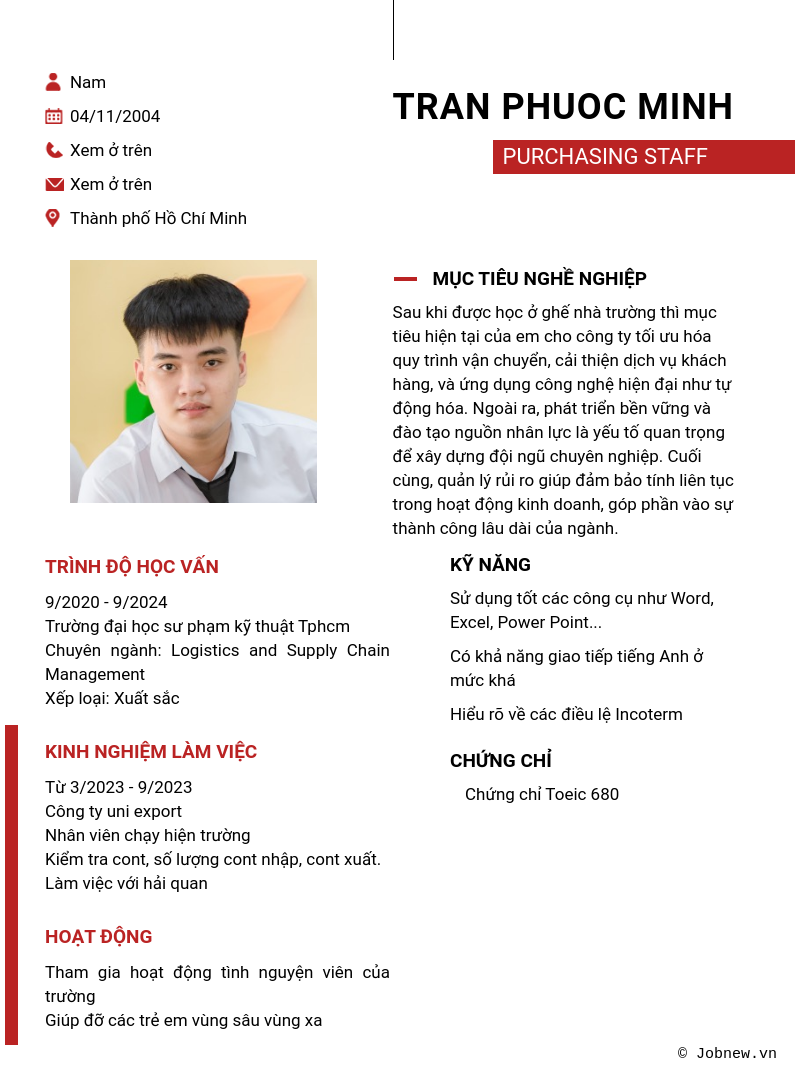 Nam

04/11/2004

Xem ở trên

Xem ở trên

Thành phố Hồ Chí Minh

TRAN PHUOC MINH

PURCHASING STAFF

MỤC TIÊU NGHỀ NGHIỆP

Sau khi được học ở ghế nhà trường thì mục tiêu hiện tại của em cho công ty tối ưu hóa quy trình vận chuyển, cải thiện dịch vụ khách hàng, và ứng dụng công nghệ hiện đại như tự động hóa. Ngoài ra, phát triển bền vững và đào tạo nguồn nhân lực là yếu tố quan trọng để xây dựng đội ngũ chuyên nghiệp. Cuối cùng, quản lý rủi ro giúp đảm bảo tính liên tục trong hoạt động kinh doanh, góp phần vào sự thành công lâu dài của ngành.

TRÌNH ĐỘ HỌC VẤN

9/2020 - 9/2024
Trường đại học sư phạm kỹ thuật Tphcm
Chuyên ngành: Logistics and Supply Chain Management
Xếp loại: Xuất sắc

KINH NGHIỆM LÀM VIỆC

Từ 3/2023 - 9/2023
Công ty uni export
Nhân viên chạy hiện trường
Kiểm tra cont, số lượng cont nhập, cont xuất.
Làm việc với hải quan

HOẠT ĐỘNG

Tham gia hoạt động tình nguyện viên của trường
Giúp đỡ các trẻ em vùng sâu vùng xa

KỸ NĂNG

Sử dụng tốt các công cụ như Word, Excel, Power Point...

Có khả năng giao tiếp tiếng Anh ở mức khá

Hiểu rõ về các điều lệ Incoterm

CHỨNG CHỈ

Chứng chỉ Toeic 680

© Jobnew.vn